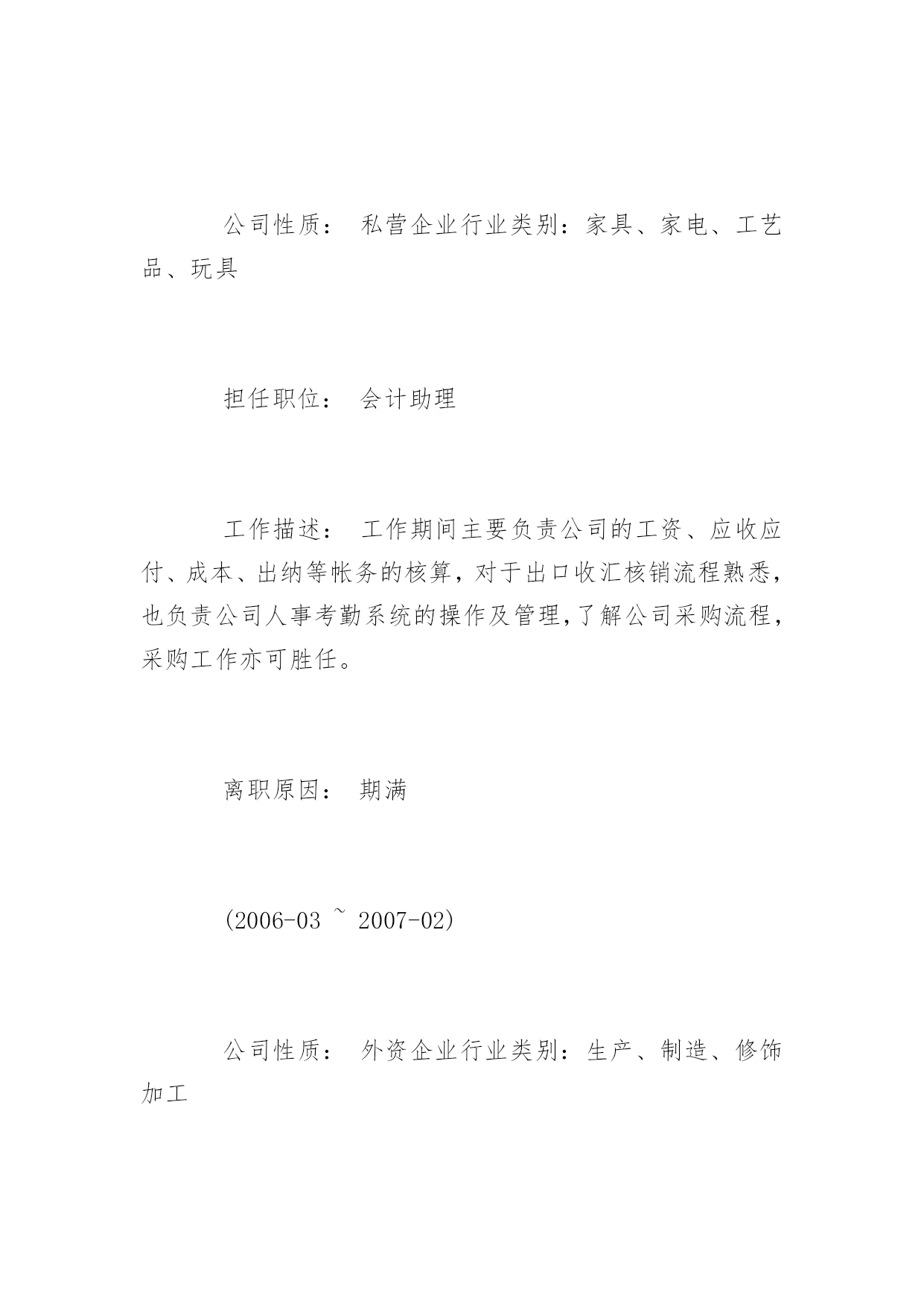 公司性质： 私营企业行业类别：家具、家电、工艺品、玩具

担任职位： 会计助理

工作描述： 工作期间主要负责公司的工资、应收应付、成本、出纳等帐务的核算，对于出口收汇核销流程熟悉，也负责公司人事考勤系统的操作及管理,了解公司采购流程，采购工作亦可胜任。

离职原因： 期满

(2006-03 ~ 2007-02)

公司性质： 外资企业行业类别：生产、制造、修饰加工